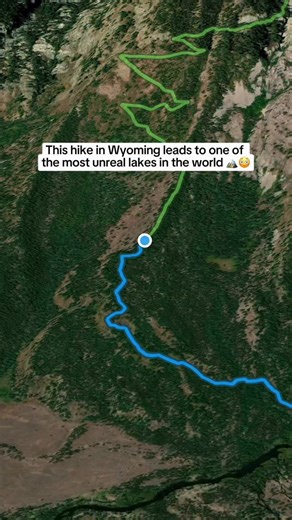 This hike in Wyoming leads to one of the most unreal lakes in the world ⛰️😳